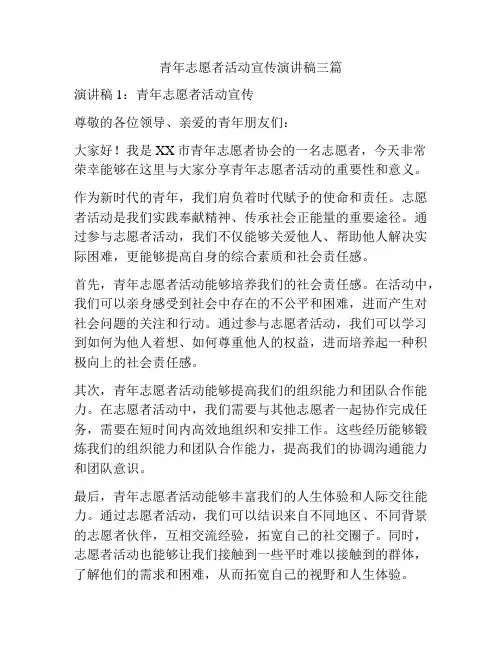 青年志愿者活动宣传演讲稿三篇

演讲稿 1：青年志愿者活动宣传

尊敬的各位领导、亲爱的青年朋友们：

大家好！我是 XX 市青年志愿者协会的一名志愿者，今天非常荣幸能够在这里与大家分享青年志愿者活动的重要性和意义。

作为新时代的青年，我们肩负着时代赋予的使命和责任。志愿者活动是我们实践奉献精神、传承社会正能量的重要途径。通过参与志愿者活动，我们不仅能够关爱他人、帮助他人解决实际困难，更能够提高自身的综合素质和社会责任感。

首先，青年志愿者活动能够培养我们的社会责任感。在活动中，我们可以亲身感受到社会中存在的不公平和困难，进而产生对社会问题的关注和行动。通过参与志愿者活动，我们可以学习到如何为他人着想、如何尊重他人的权益，进而培养起一种积极向上的社会责任感。

其次，青年志愿者活动能够提高我们的组织能力和团队合作能力。在志愿者活动中，我们需要与其他志愿者一起协作完成任务，需要在短时间内高效地组织和安排工作。这些经历能够锻炼我们的组织能力和团队合作能力，提高我们的协调沟通能力和团队意识。

最后，青年志愿者活动能够丰富我们的人生体验和人际交往能力。通过志愿者活动，我们可以结识来自不同地区、不同背景的志愿者伙伴，互相交流经验，拓宽自己的社交圈子。同时，志愿者活动也能够让我们接触到一些平时难以接触到的群体，了解他们的需求和困难，从而拓宽自己的视野和人生体验。